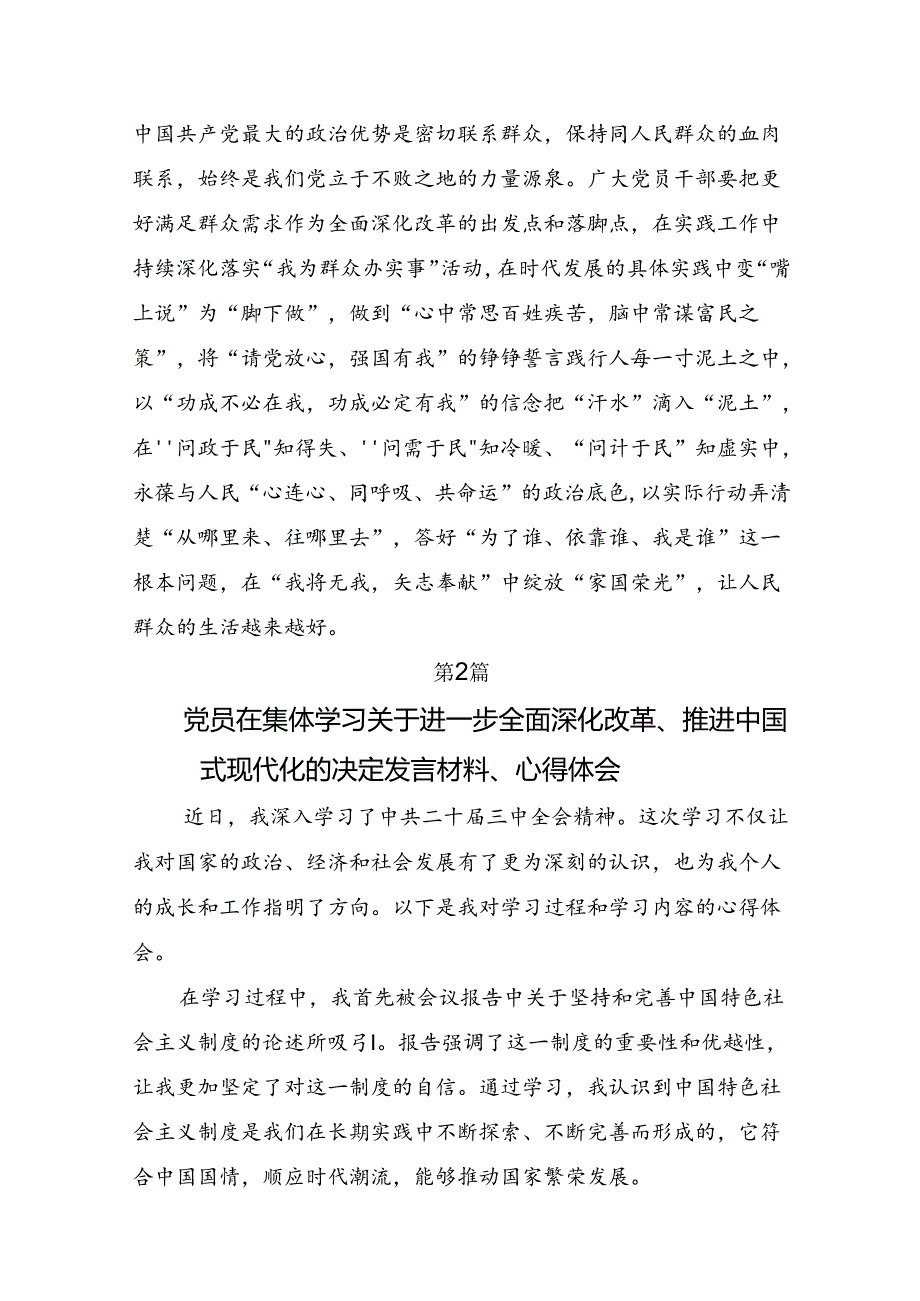 中国共产党最大的政治优势是密切联系群众，保持同人民群众的血肉联系，始终是我们党立于不败之地的力量源泉。广大党员干部要把更好满足群众需求作为全面深化改革的出发点和落脚点，在实践工作中持续深化落实“我为群众办实事”活动，在时代发展的具体实践中变“嘴上说”为“脚下做”，做到“心中常思百姓疾苦，脑中常谋富民之策”，将“请党放心，强国有我”的铮铮誓言践行人每一寸泥土之中，以“功成不必在我，功成必定有我”的信念把“汗水”滴入“泥土”，在''问政于民"知得失、''问需于民"知冷暖、“问计于民”知虚实中，永葆与人民“心连心、同呼吸、共命运”的政治底色，以实际行动弄清楚“从哪里来、往哪里去”，答好“为了谁、依靠谁、我是谁”这一根本问题，在“我将无我，矢志奉献”中绽放“家国荣光”，让人民群众的生活越来越好。

第2篇

党员在集体学习关于进一步全面深化改革、推进中国式现代化的决定发言材料、心得体会

近日，我深入学习了中共二十届三中全会精神。这次学习不仅让我对国家的政治、经济和社会发展有了更为深刻的认识，也为我个人的成长和工作指明了方向。以下是我对学习过程和学习内容的心得体会。

在学习过程中，我首先被会议报告中关于坚持和完善中国特色社会主义制度的论述所吸引l。报告强调了这一制度的重要性和优越性，让我更加坚定了对这一制度的自信。通过学习，我认识到中国特色社会主义制度是我们在长期实践中不断探索、不断完善而形成的，它符合中国国情，顺应时代潮流，能够推动国家繁荣发展。